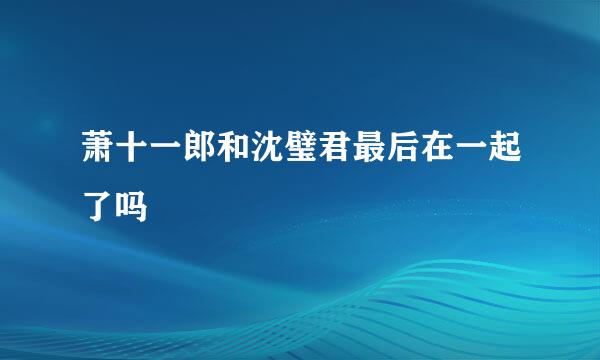 萧十一郎和沈璧君最后在一起了吗